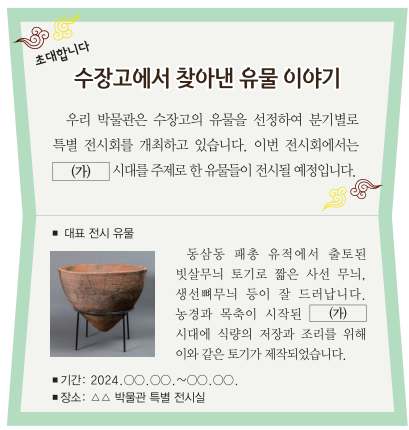 초대합니다

수장고에서 찾아낸 유물 이야기

우리 박물관은 수장고의 유물을 선정하여 분기별로 특별 전시회를 개최하고 있습니다. 이번 전시회에서는 (가) 시대를 주제로 한 유물들이 전시될 예정입니다.

■ 대표 전시 유물

동삼동 패총 유적에서 출토된 빗살무늬 토기로 짧은 사선 무늬, 생선뼈무늬 등이 잘 드러납니다. 농경과 목축이 시작된 (가) 시대에 식량의 저장과 조리를 위해 이와 같은 토기가 제작되었습니다.

■ 기간: 2024.○○.○○.~○○.○○.
■ 장소: △△ 박물관 특별 전시실